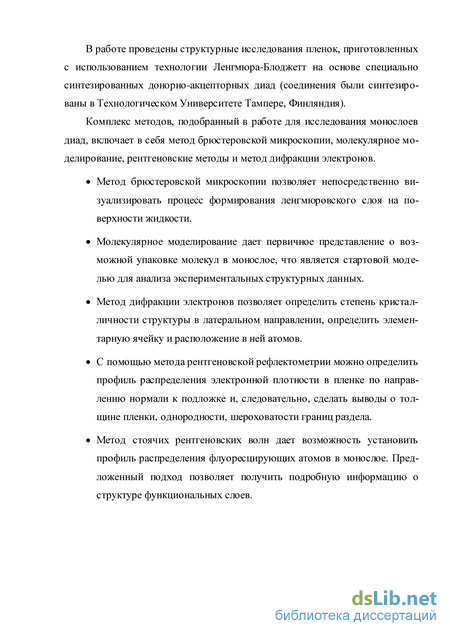 В работе проведены структурные исследования пленок, приготовленных с использованием технологии Ленгмюра-Блоджетт на основе специально синтезированных донорно-акцепторных диад (соединения были синтезированы в Технологическом Университете Тампере, Финляндия).

Комплекс методов, подобранный в работе для исследования монослоев диад, включает в себя метод брюстеровской микроскопии, молекулярное моделирование, рентгеновские методы и метод дифракции электронов.

• Метод брюстеровской микроскопии позволяет непосредственно визуализировать процесс формирования ленгмюровского слоя на поверхности жидкости.

• Молекулярное моделирование дает первичное представление о возможной упаковке молекул в монослое, что является стартовой моделью для анализа экспериментальных структурных данных.

• Метод дифракции электронов позволяет определить степень кристалличности структуры в латеральном направлении, определить элементарную ячейку и расположение в ней атомов.

• С помощью метода рентгеновской рефлектометрии можно определить профиль распределения электронной плотности в пленке по направлению нормали к подложке и, следовательно, сделать выводы о толщине пленки, однородности, шероховатости границ раздела.

• Метод стоячих рентгеновских волн дает возможность установить профиль распределения флуоресцирующих атомов в монослое. Предложенный подход позволяет получить подробную информацию о структуре функциональных слоев.

dsLib.net
библиотека диссертаций